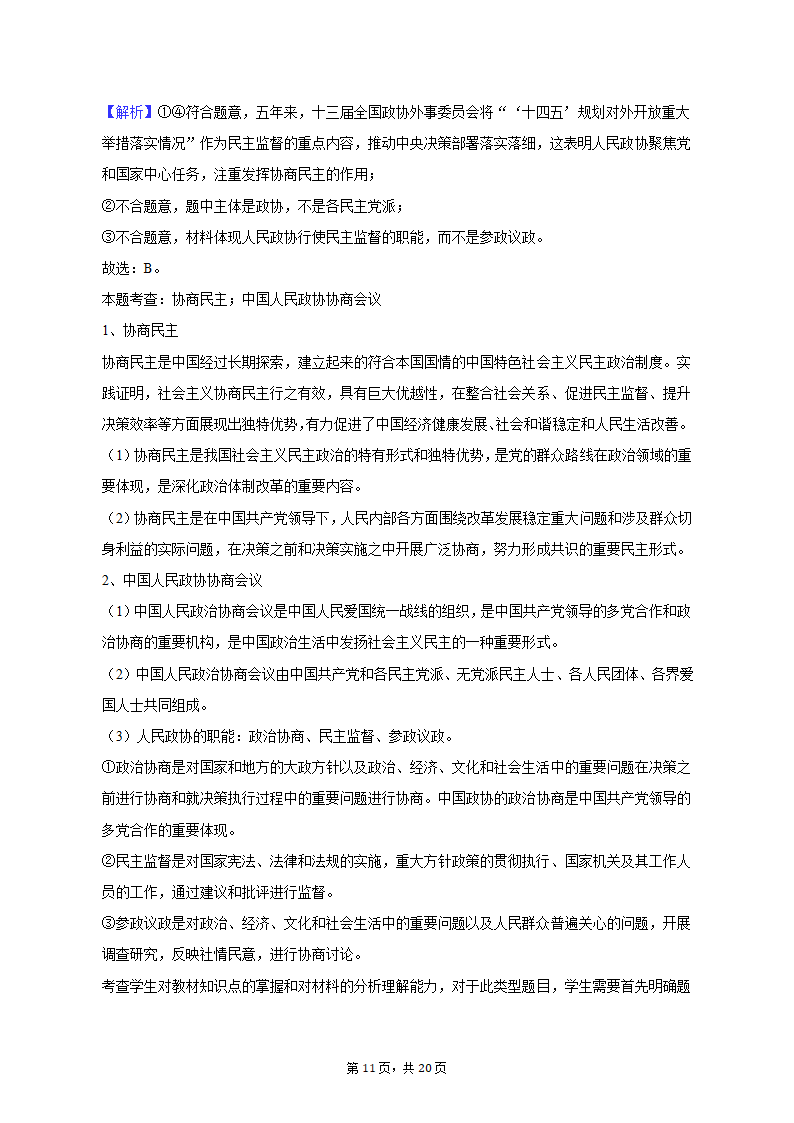 【解析】①④符合题意，五年来，十三届全国政协外事委员会将“‘十四五’规划对外开放重大举措落实情况”作为民主监督的重点内容，推动中央决策部署落实落细，这表明人民政协聚焦党和国家中心任务，注重发挥协商民主的作用；

②不合题意，题中主体是政协，不是各民主党派；

③不合题意，材料体现人民政协行使民主监督的职能，而不是参政议政。

故选：B。

本题考查：协商民主；中国人民政协协商会议

1、协商民主

协商民主是中国经过长期探索，建立起来的符合本国国情的中国特色社会主义民主政治制度。实践证明，社会主义协商民主行之有效，具有巨大优越性，在整合社会关系、促进民主监督、提升决策效率等方面展现出独特优势，有力促进了中国经济健康发展、社会和谐稳定和人民生活改善。

（1）协商民主是我国社会主义民主政治的特有形式和独特优势，是党的群众路线在政治领域的重要体现，是深化政治体制改革的重要内容。

（2）协商民主是在中国共产党领导下，人民内部各方面围绕改革发展稳定重大问题和涉及群众切身利益的实际问题，在决策之前和决策实施之中开展广泛协商，努力形成共识的重要民主形式。

2、中国人民政协协商会议

（1）中国人民政治协商会议是中国人民爱国统一战线的组织，是中国共产党领导的多党合作和政治协商的重要机构，是中国政治生活中发扬社会主义民主的一种重要形式。

（2）中国人民政治协商会议由中国共产党和各民主党派、无党派民主人士、各人民团体、各界爱国人士共同组成。

（3）人民政协的职能：政治协商、民主监督、参政议政。

①政治协商是对国家和地方的大政方针以及政治、经济、文化和社会生活中的重要问题在决策之前进行协商和就决策执行过程中的重要问题进行协商。中国政协的政治协商是中国共产党领导的多党合作的重要体现。

②民主监督是对国家宪法、法律和法规的实施，重大方针政策的贯彻执行、国家机关及其工作人员的工作，通过建议和批评进行监督。

③参政议政是对政治、经济、文化和社会生活中的重要问题以及人民群众普遍关心的问题，开展调查研究，反映社情民意，进行协商讨论。

考查学生对教材知识点的掌握和对材料的分析理解能力，对于此类型题目，学生需要首先明确题

第 11 页，共 20 页